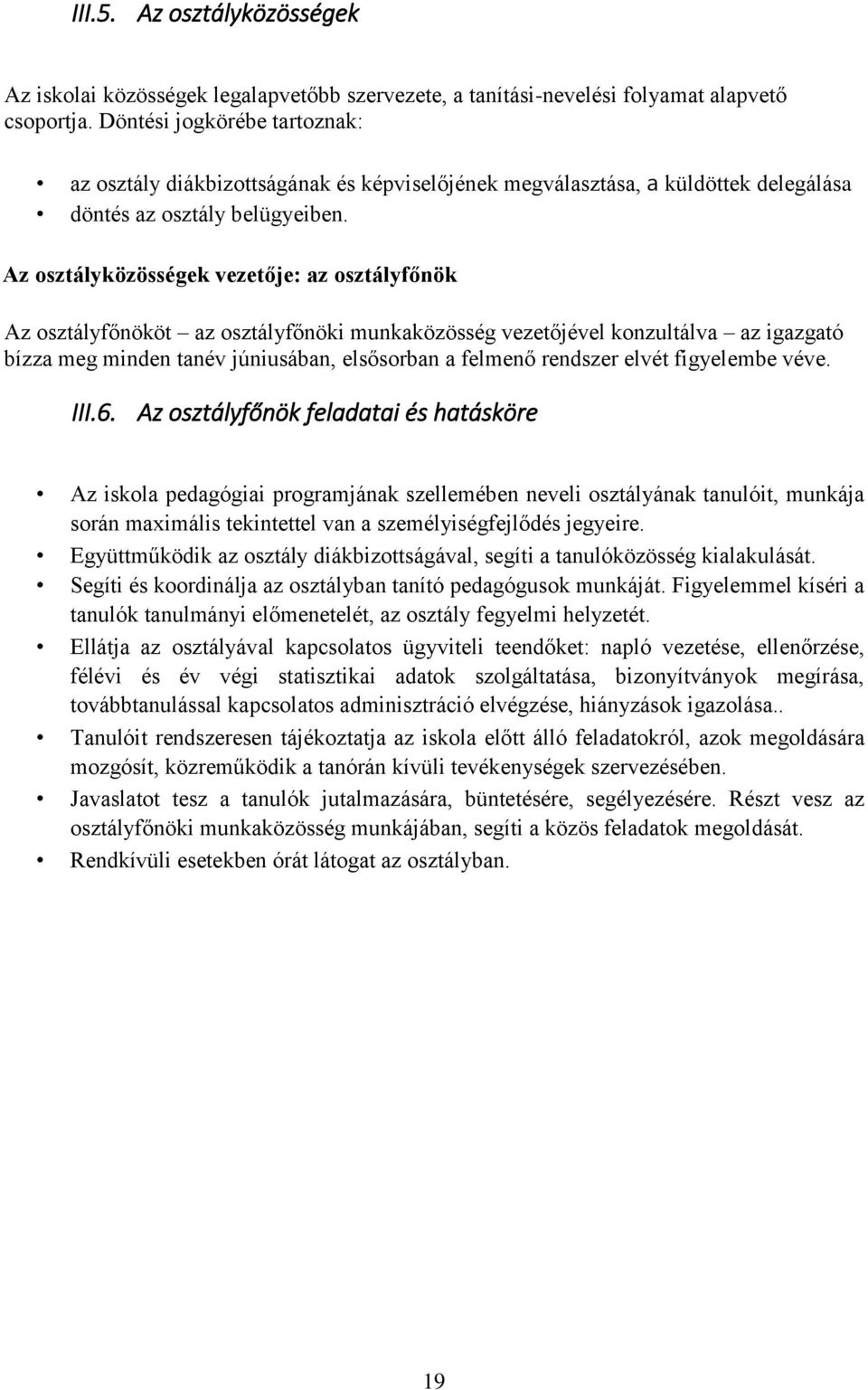 III.5. Az osztályközösségek

Az iskolai közösségek legalapvetőbb szervezete, a tanítási-nevelési folyamat alapvető csoportja. Döntési jogkörébe tartoznak:

• az osztály diákbizottságának és képviselőjének megválasztása, a küldöttek delegálása
• döntés az osztály belügyeiben.

Az osztályközösségek vezetője: az osztályfőnök

Az osztályfőnököt – az osztályfőnöki munkaközösség vezetőjével konzultálva – az igazgató bízza meg minden tanév júniusában, elsősorban a felmenő rendszer elvét figyelembe véve.

III.6. Az osztályfőnök feladatai és hatásköre

• Az iskola pedagógiai programjának szellemében neveli osztályának tanulóit, munkája során maximális tekintettel van a személyiségfejlődés jegyeire.
• Együttműködik az osztály diákbizottságával, segíti a tanulóközösség kialakulását.
• Segíti és koordinálja az osztályban tanító pedagógusok munkáját. Figyelemmel kíséri a tanulók tanulmányi előmenetelét, az osztály fegyelmi helyzetét.
• Ellátja az osztályával kapcsolatos ügyviteli teendőket: napló vezetése, ellenőrzése, félévi és év végi statisztikai adatok szolgáltatása, bizonyítványok megírása, továbbtanulással kapcsolatos adminisztráció elvégzése, hiányzások igazolása..
• Tanulóit rendszeresen tájékoztatja az iskola előtt álló feladatokról, azok megoldására mozgósít, közreműködik a tanórán kívüli tevékenységek szervezésében.
• Javaslatot tesz a tanulók jutalmazására, büntetésére, segélyezésére. Részt vesz az osztályfőnöki munkaközösség munkájában, segíti a közös feladatok megoldását.
• Rendkívüli esetekben órát látogat az osztályban.

19